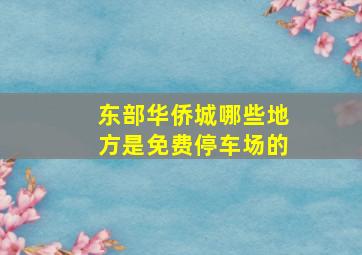 东部华侨城哪些地方是免费停车场的